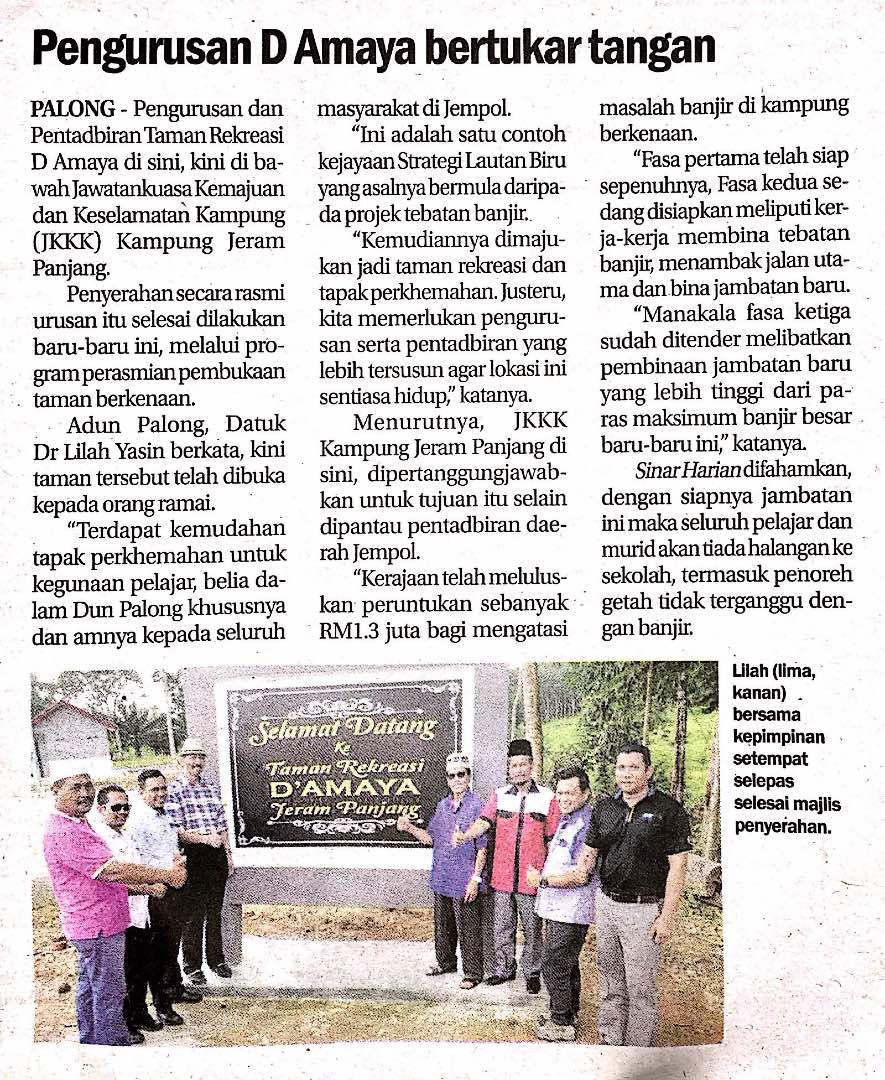 Pengurusan D Amaya bertukar tangan

PALONG - Pengurusan dan Pentadbiran Taman Rekreasi D Amaya di sini, kini di bawah Jawatankuasa Kemajuan dan Keselamatan Kampung (JKKK) Kampung Jeram Panjang.

Penyerahan secara rasmi urusan itu selesai dilakukan baru-baru ini, melalui program perasmian pembukaan taman berkenaan.

Adun Palong, Datuk Dr Lilah Yasin berkata, kini taman tersebut telah dibuka kepada orang ramai.

"Terdapat kemudahan tapak perkhemahan untuk kegunaan pelajar, belia dalam Dun Palong khususnya dan amnya kepada seluruh masyarakat di Jempol.

"Ini adalah satu contoh kejayaan Strategi Lautan Biru yang asalnya bermula daripada projek tebatan banjir.

"Kemudiannya dimajukan jadi taman rekreasi dan tapak perkhemahan. Justeru, kita memerlukan pengurusan serta pentadbiran yang lebih tersusun agar lokasi ini sentiasa hidup," katanya.

Menurutnya, JKKK Kampung Jeram Panjang di sini, dipertanggungjawabkan untuk tujuan itu selain dipantau pentadbiran daerah Jempol.

"Kerajaan telah meluluskan peruntukan sebanyak RM1.3 juta bagi mengatasi masalah banjir di kampung berkenaan.

"Fasa pertama telah siap sepenuhnya, Fasa kedua sedang disiapkan meliputi kerja-kerja membina tebatan banjir, menambak jalan utama dan bina jambatan baru.

"Manakala fasa ketiga sudah ditender melibatkan pembinaan jambatan baru yang lebih tinggi dari paras maksimum banjir besar baru-baru ini," katanya.

Sinar Harian difahamkan, dengan siapnya jambatan ini maka seluruh pelajar dan murid akan tiada halangan ke sekolah, termasuk penoreh getah tidak terganggu dengan banjir.

Selamat Datang Ke Taman Rekreasi D'AMAYA Jeram Panjang

Lilah (lima, kanan) bersama kepimpinan setempat selepas selesai majlis penyerahan.